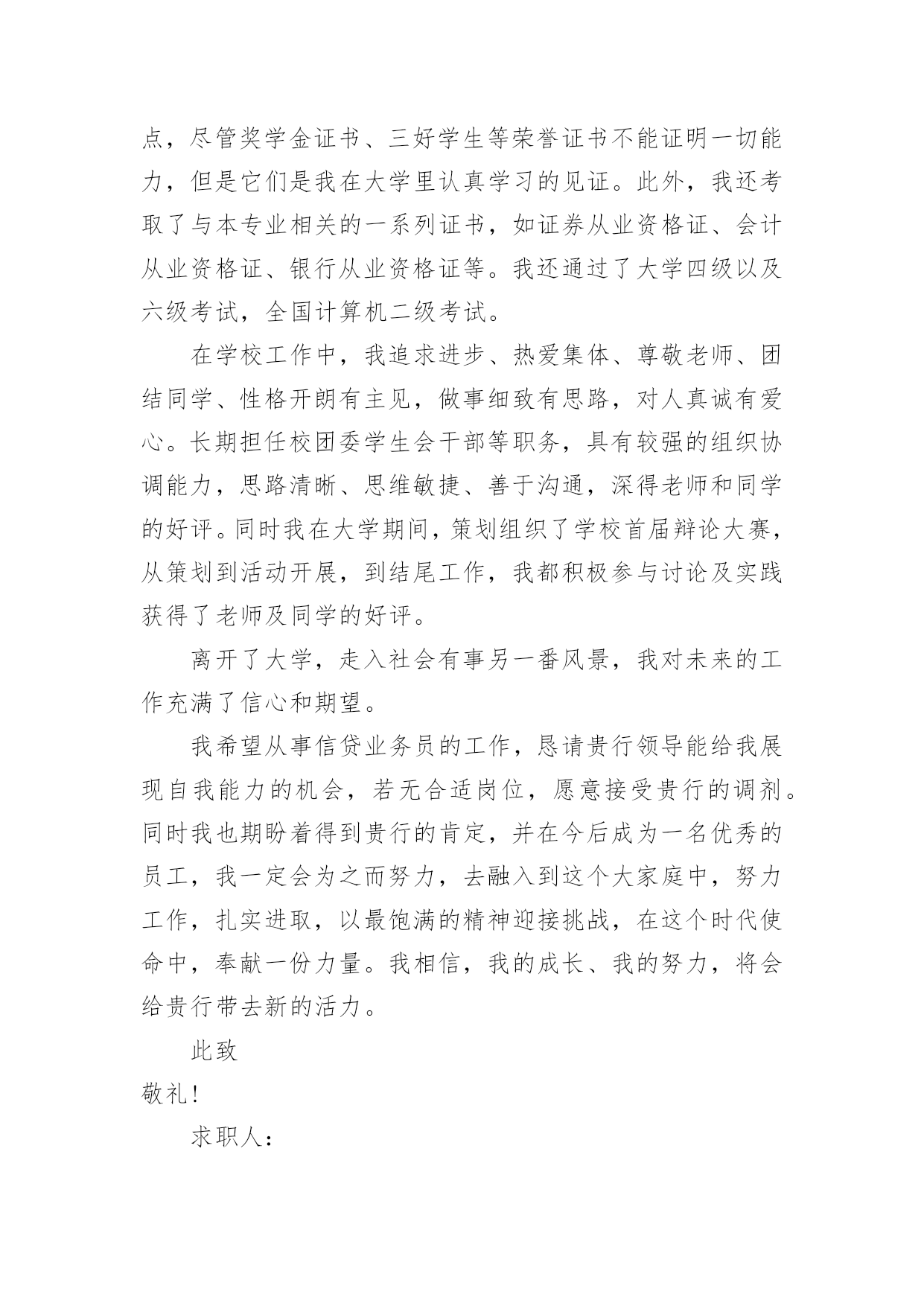 点，尽管奖学金证书、三好学生等荣誉证书不能证明一切能力，但是它们是我在大学里认真学习的见证。此外，我还考取了与本专业相关的一系列证书，如证券从业资格证、会计从业资格证、银行从业资格证等。我还通过了大学四级以及六级考试，全国计算机二级考试。

在学校工作中，我追求进步、热爱集体、尊敬老师、团结同学、性格开朗有主见，做事细致有思路，对人真诚有爱心。长期担任校团委学生会干部等职务，具有较强的组织协调能力，思路清晰、思维敏捷、善于沟通，深得老师和同学的好评。同时我在大学期间，策划组织了学校首届辩论大赛，从策划到活动开展，到结尾工作，我都积极参与讨论及实践获得了老师及同学的好评。

离开了大学，走入社会有事另一番风景，我对未来的工作充满了信心和期望。

我希望从事信贷业务员的工作，恳请贵行领导能给我展现自我能力的机会，若无合适岗位，愿意接受贵行的调剂。同时我也期盼着得到贵行的肯定，并在今后成为一名优秀的员工，我一定会为之而努力，去融入到这个大家庭中，努力工作，扎实进取，以最饱满的精神迎接挑战，在这个时代使命中，奉献一份力量。我相信，我的成长、我的努力，将会给贵行带去新的活力。

此致

敬礼！

求职人：